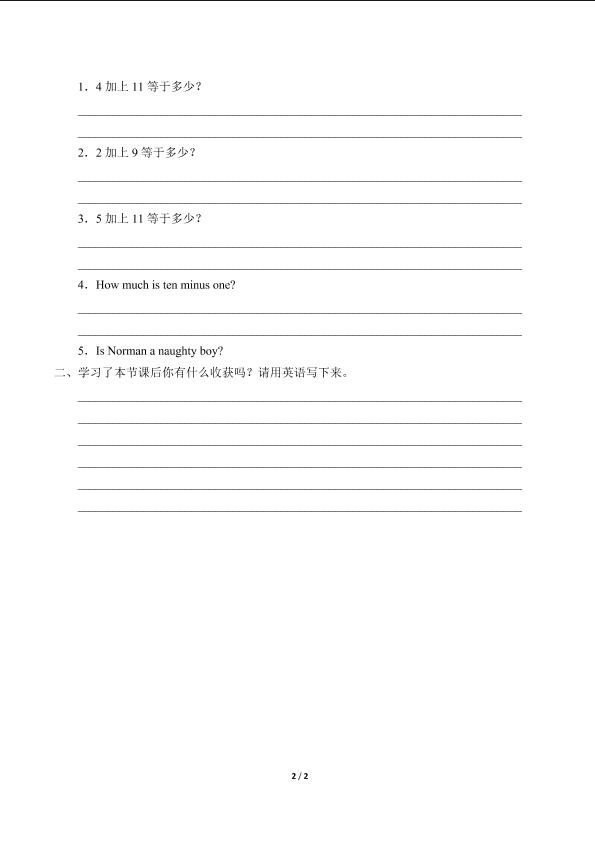 1．4 加上 11 等于多少？

2．2 加上 9 等于多少？

3．5 加上 11 等于多少？

4．How much is ten minus one?

5．Is Norman a naughty boy?

二、学习了本节课后你有什么收获吗？请用英语写下来。

2 / 2